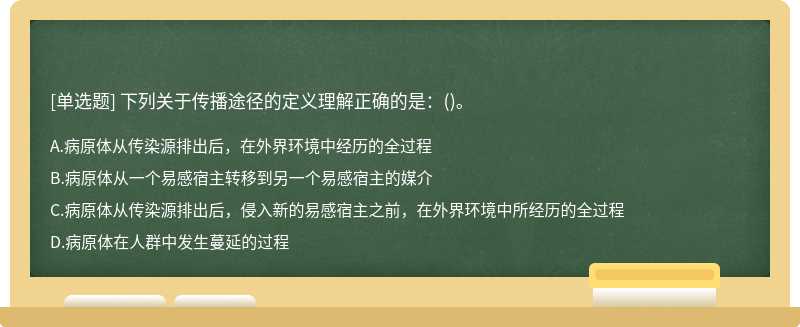 [单选题] 下列关于传播途径的定义理解正确的是：()。

A.病原体从传染源排出后，在外界环境中经历的全过程

B.病原体从一个易感宿主转移到另一个易感宿主的媒介

C.病原体从传染源排出后，侵入新的易感宿主之前，在外界环境中所经历的全过程

D.病原体在人群中发生蔓延的过程